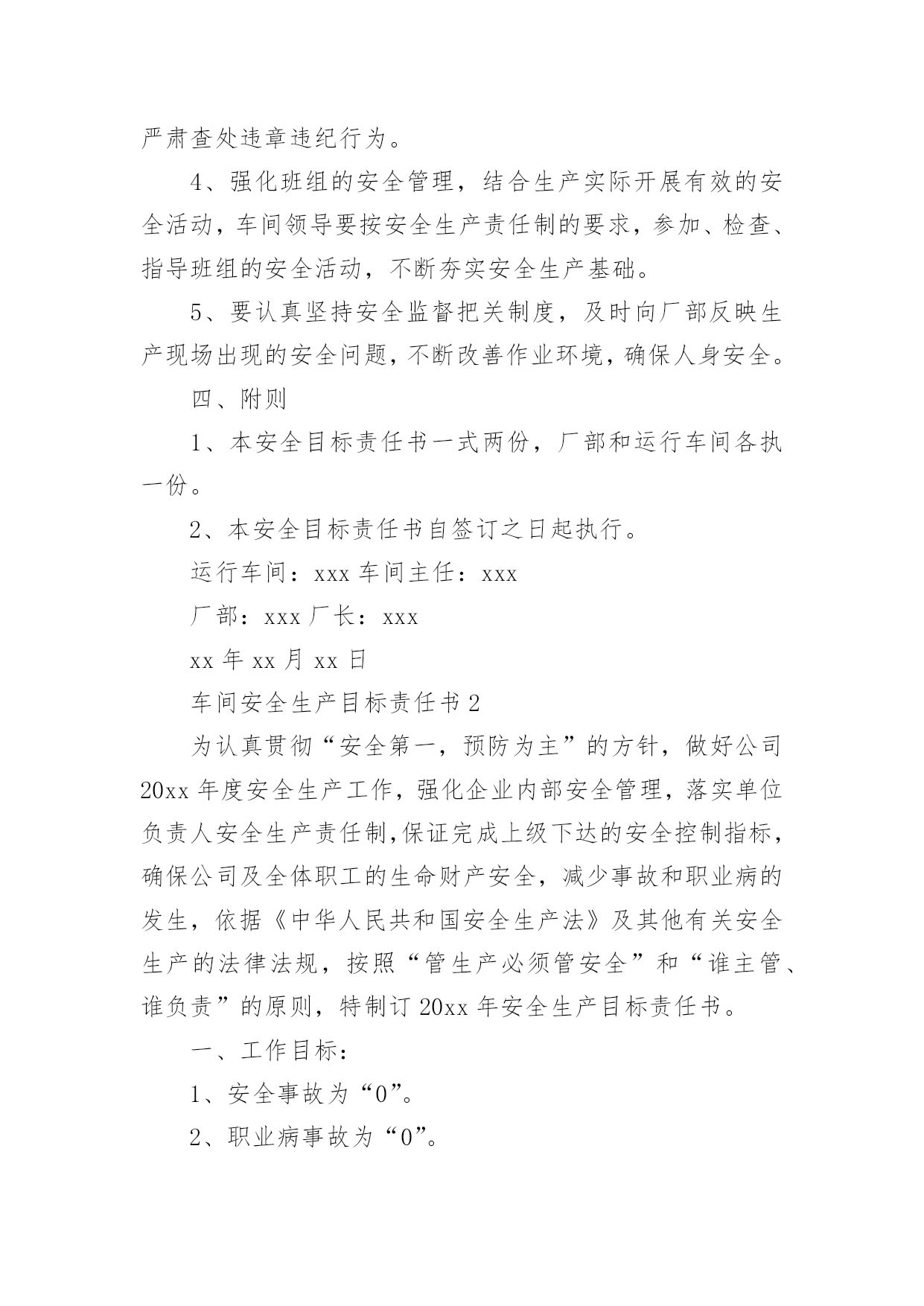 严肃查处违章违纪行为。

4、强化班组的安全管理，结合生产实际开展有效的安全活动，车间领导要按安全生产责任制的要求，参加、检查、指导班组的安全活动，不断夯实安全生产基础。

5、要认真坚持安全监督把关制度，及时向厂部反映生产现场出现的安全问题，不断改善作业环境，确保人身安全。

四、附则

1、本安全目标责任书一式两份，厂部和运行车间各执一份。

2、本安全目标责任书自签订之日起执行。

运行车间：xxx 车间主任：xxx

厂部：xxx 厂长：xxx

xx 年 xx 月 xx 日

车间安全生产目标责任书 2

为认真贯彻“安全第一，预防为主”的方针，做好公司 20xx 年度安全生产工作，强化企业内部安全管理，落实单位负责人安全生产责任制,保证完成上级下达的安全控制指标，确保公司及全体职工的生命财产安全，减少事故和职业病的发生，依据《中华人民共和国安全生产法》及其他有关安全生产的法律法规，按照“管生产必须管安全”和“谁主管、谁负责”的原则，特制订 20xx 年安全生产目标责任书。

一、工作目标：

1、安全事故为“0”。

2、职业病事故为“0”。